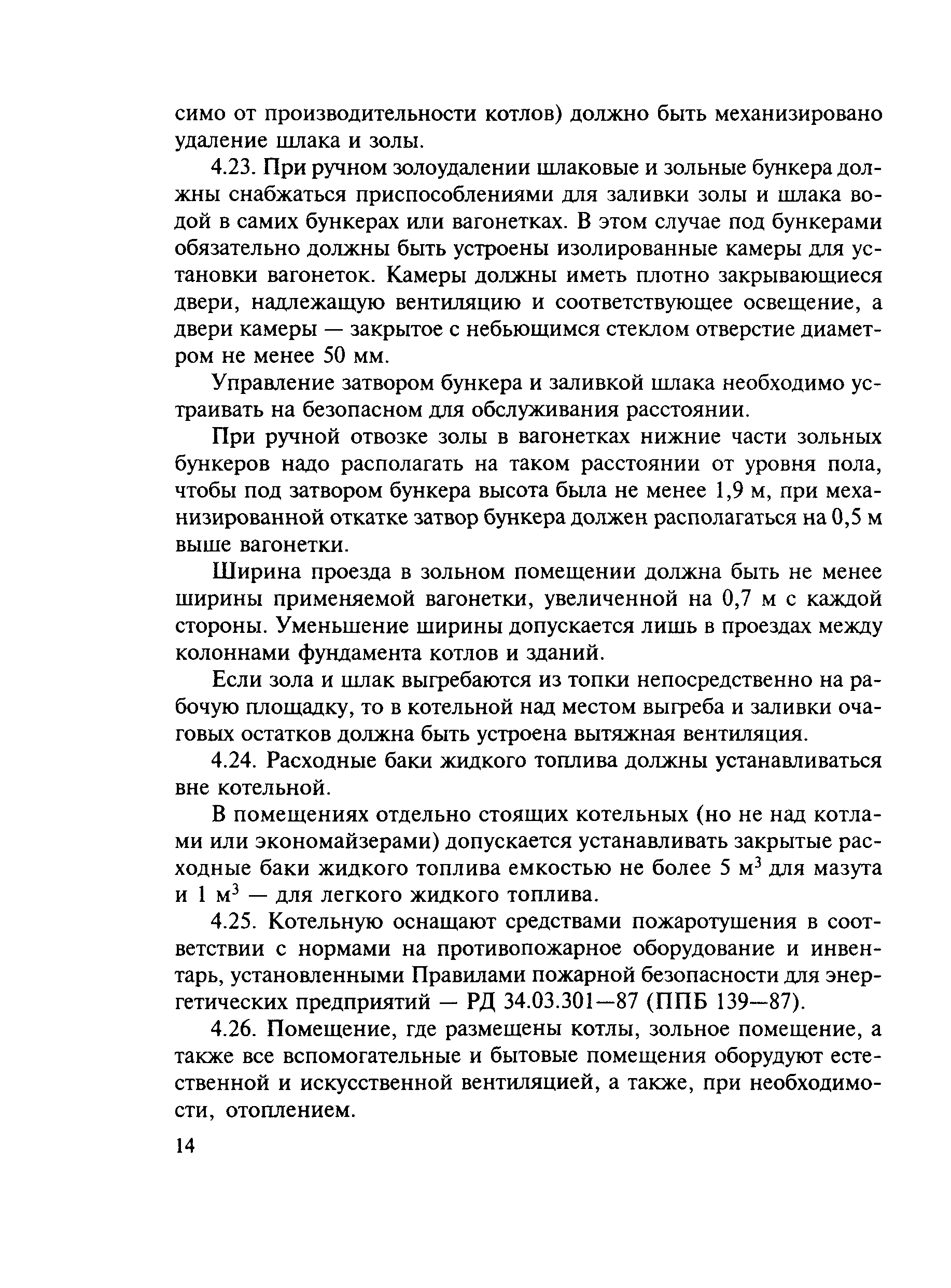 симо от производительности котлов) должно быть механизировано удаление шлака и золы.

4.23. При ручном золоудалении шлаковые и зольные бункера должны снабжаться приспособлениями для заливки золы и шлака водой в самих бункерах или вагонетках. В этом случае под бункерами обязательно должны быть устроены изолированные камеры для установки вагонеток. Камеры должны иметь плотно закрывающиеся двери, надлежащую вентиляцию и соответствующее освещение, а двери камеры — закрытое с небьющимся стеклом отверстие диаметром не менее 50 мм.

Управление затвором бункера и заливкой шлака необходимо устраивать на безопасном для обслуживания расстоянии.

При ручной отвозке золы в вагонетках нижние части зольных бункеров надо располагать на таком расстоянии от уровня пола, чтобы под затвором бункера высота была не менее 1,9 м, при механизированной откатке затвор бункера должен располагаться на 0,5 м выше вагонетки.

Ширина проезда в зольном помещении должна быть не менее ширины применяемой вагонетки, увеличенной на 0,7 м с каждой стороны. Уменьшение ширины допускается лишь в проездах между колоннами фундамента котлов и зданий.

Если зола и шлак выгребаются из топки непосредственно на рабочую площадку, то в котельной над местом выгреба и заливки очаговых остатков должна быть устроена вытяжная вентиляция.

4.24. Расходные баки жидкого топлива должны устанавливаться вне котельной.

В помещениях отдельно стоящих котельных (но не над котлами или экономайзерами) допускается устанавливать закрытые расходные баки жидкого топлива емкостью не более 5 м$^3$ для мазута и 1 м$^3$ — для легкого жидкого топлива.

4.25. Котельную оснащают средствами пожаротушения в соответствии с нормами на противопожарное оборудование и инвентарь, установленными Правилами пожарной безопасности для энергетических предприятий — РД 34.03.301—87 (ППБ 139—87).

4.26. Помещение, где размещены котлы, зольное помещение, а также все вспомогательные и бытовые помещения оборудуют естественной и искусственной вентиляцией, а также, при необходимости, отоплением.

14